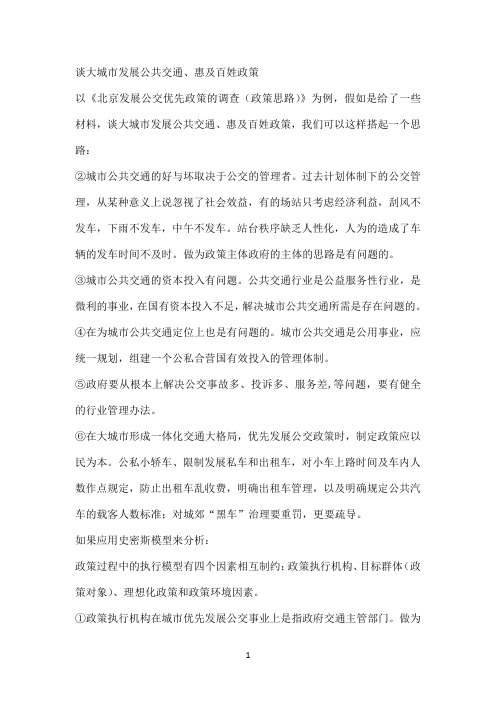 谈大城市发展公共交通、惠及百姓政策

以《北京发展公交优先政策的调查（政策思路）》为例，假如是给了一些材料，谈大城市发展公共交通、惠及百姓政策，我们可以这样搭起一个思路：

②城市公共交通的好与坏取决于公交的管理者。过去计划体制下的公交管理，从某种意义上说忽视了社会效益，有的场站只考虑经济利益，刮风不发车，下雨不发车，中午不发车。站台秩序缺乏人性化，人为的造成了车辆的发车时间不及时。做为政策主体政府的主体的思路是有问题的。

③城市公共交通的资本投入有问题。公共交通行业是公益服务性行业，是微利的事业，在国有资本投入不足，解决城市公共交通所需是存在问题的。

④在为城市公共交通定位上也是有问题的。城市公共交通是公用事业，应统一规划，组建一个公私合营国有效投入的管理体制。

⑤政府要从根本上解决公交事故多、投诉多、服务差,等问题，要有健全的行业管理办法。

⑥在大城市形成一体化交通大格局，优先发展公交政策时，制定政策应以民为本。公私小轿车、限制发展私车和出租车，对小车上路时间及车内人数作点规定，防止出租车乱收费，明确出租车管理，以及明确规定公共汽车的载客人数标准；对城郊“黑车”治理要重罚，更要疏导。

如果应用史密斯模型来分析：

政策过程中的执行模型有四个因素相互制约：政策执行机构、目标群体（政策对象）、理想化政策和政策环境因素。

①政策执行机构在城市优先发展公交事业上是指政府交通主管部门。做为

1